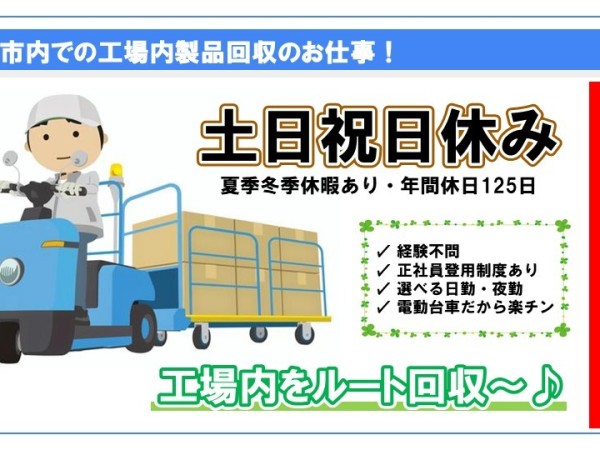 市内での工場内製品回収のお仕事！

土日祝日休み

夏季冬季休暇あり・年間休日125日

✓ 経験不問
✓ 正社員登用制度あり
✓ 選べる日勤・夜勤
✓ 電動台車だから楽チン

工場内をルート回収～♪